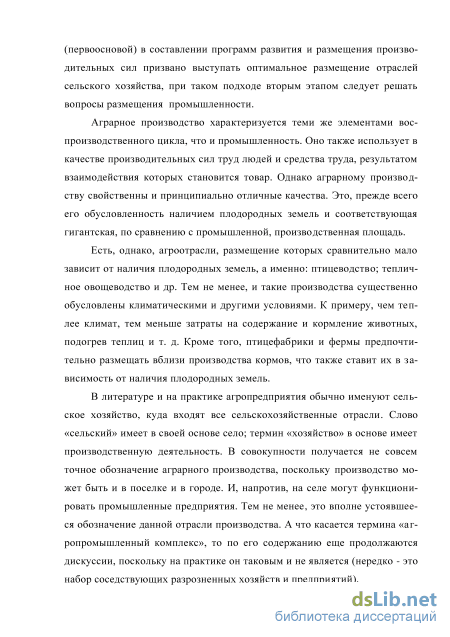 (первоосновой) в составлении программ развития и размещения производительных сил призвано выступать оптимальное размещение отраслей сельского хозяйства, при таком подходе вторым этапом следует решать вопросы размещения промышленности.

Аграрное производство характеризуется теми же элементами воспроизводственного цикла, что и промышленность. Оно также использует в качестве производительных сил труд людей и средства труда, результатом взаимодействия которых становится товар. Однако аграрному производству свойственны и принципиально отличные качества. Это, прежде всего его обусловленность наличием плодородных земель и соответствующая гигантская, по сравнению с промышленной, производственная площадь.

Есть, однако, агроотрасли, размещение которых сравнительно мало зависит от наличия плодородных земель, а именно: птицеводство; тепличное овощеводство и др. Тем не менее, и такие производства существенно обусловлены климатическими и другими условиями. К примеру, чем теплее климат, тем меньше затраты на содержание и кормление животных, подогрев теплиц и т. д. Кроме того, птицефабрики и фермы предпочтительно размещать вблизи производства кормов, что также ставит их в зависимость от наличия плодородных земель.

В литературе и на практике агропредприятия обычно именуют сельское хозяйство, куда входят все сельскохозяйственные отрасли. Слово «сельский» имеет в своей основе село; термин «хозяйство» в основе имеет производственную деятельность. В совокупности получается не совсем точное обозначение аграрного производства, поскольку производство может быть и в поселке и в городе. И, напротив, на селе могут функционировать промышленные предприятия. Тем не менее, это вполне устоявшееся обозначение данной отрасли производства. А что касается термина «агропромышленный комплекс», то по его содержанию еще продолжаются дискуссии, поскольку на практике он таковым и не является (нередко - это набор соседствующих разрозненных хозяйств и предприятий).

dsLib.net
библиотека диссертаций